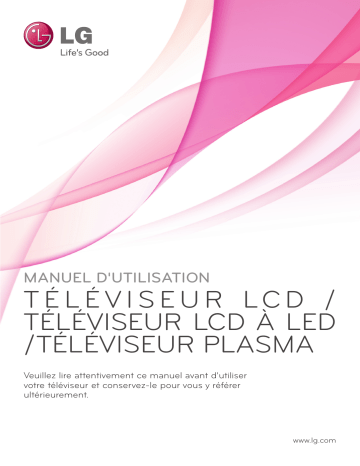 LG
Life's Good

MANUEL D'UTILISATION
TÉLÉVISEUR LCD / TÉLÉVISEUR LCD À LED /TÉLÉVISEUR PLASMA

Veuillez lire attentivement ce manuel avant d'utiliser votre téléviseur et conservez-le pour vous y référer ultérieurement.

www.lg.com